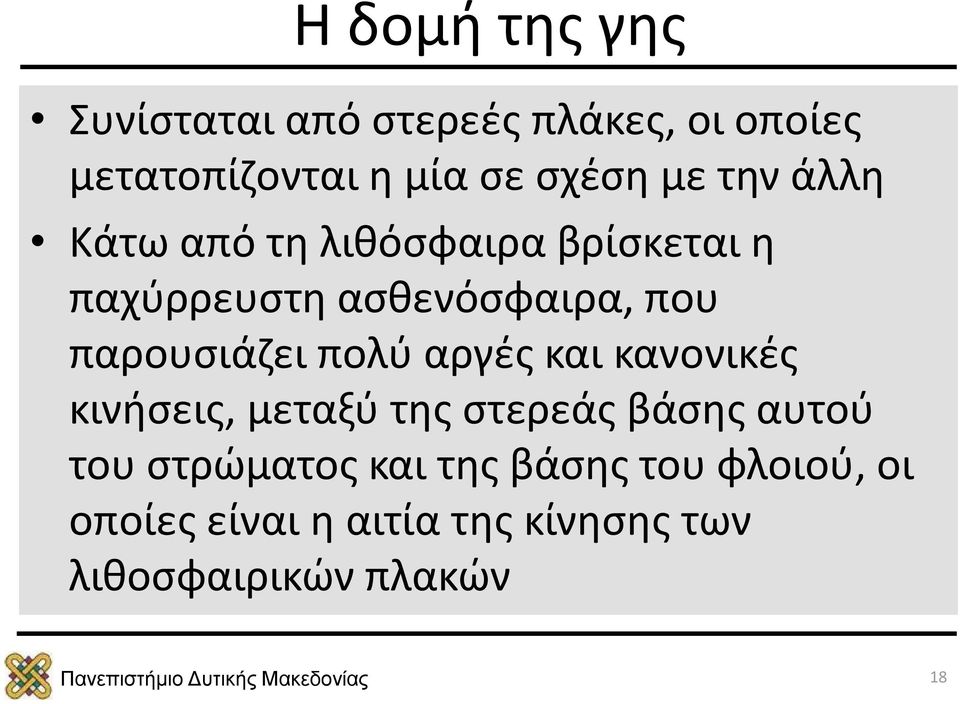 Η δομή της γης

• Συνίσταται από στερεές πλάκες, οι οποίες μετατοπίζονται η μία σε σχέση με την άλλη

• Κάτω από τη λιθόσφαιρα βρίσκεται η παχύρρευστη ασθενόσφαιρα, που παρουσιάζει πολύ αργές και κανονικές κινήσεις, μεταξύ της στερεάς βάσης αυτού του στρώματος και της βάσης του φλοιού, οι οποίες είναι η αιτία της κίνησης των λιθοσφαιρικών πλακών

Πανεπιστήμιο Δυτικής Μακεδονίας

18